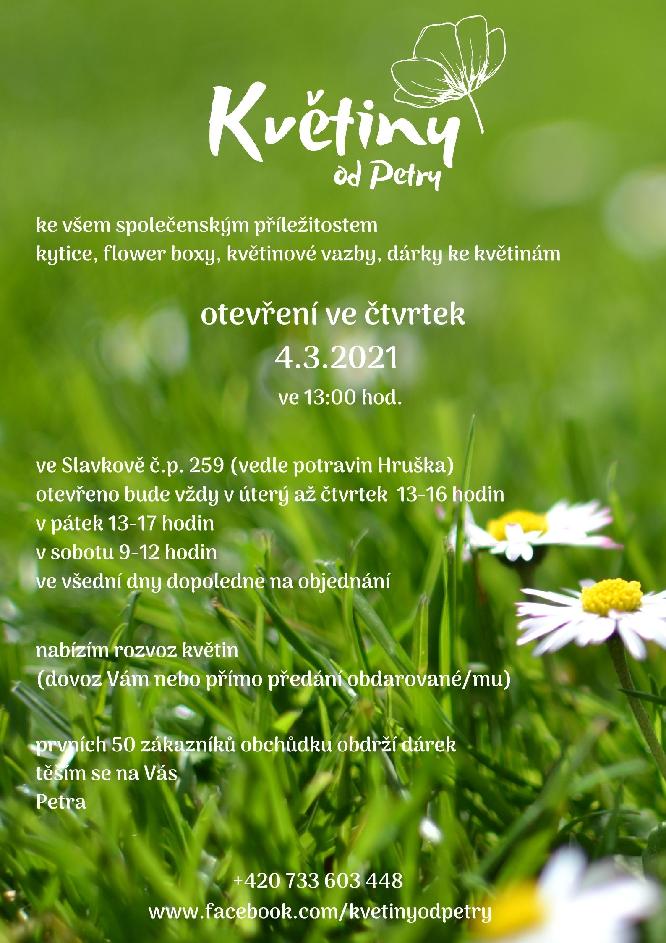 Květiny
od Petry

ke všem společenským příležitostem
kytice, flower boxy, květinové vazby, dárky ke květinám

otevření ve čtvrtek
4.3.2021
ve 13:00 hod.

ve Slavkově č.p. 259 (vedle potravin Hruška)
otevřeno bude vždy v úterý až čtvrtek 13-16 hodin
v pátek 13-17 hodin
v sobotu 9-12 hodin
ve všední dny dopoledne na objednání

nabízím rozvoz květin
(dovoz Vám nebo přímo předání obdarované/mu)

prvních 50 zákazníků obchůdku obdrží dárek
těším se na Vás
Petra

+420 733 603 448
www.facebook.com/kvetinyodpetry